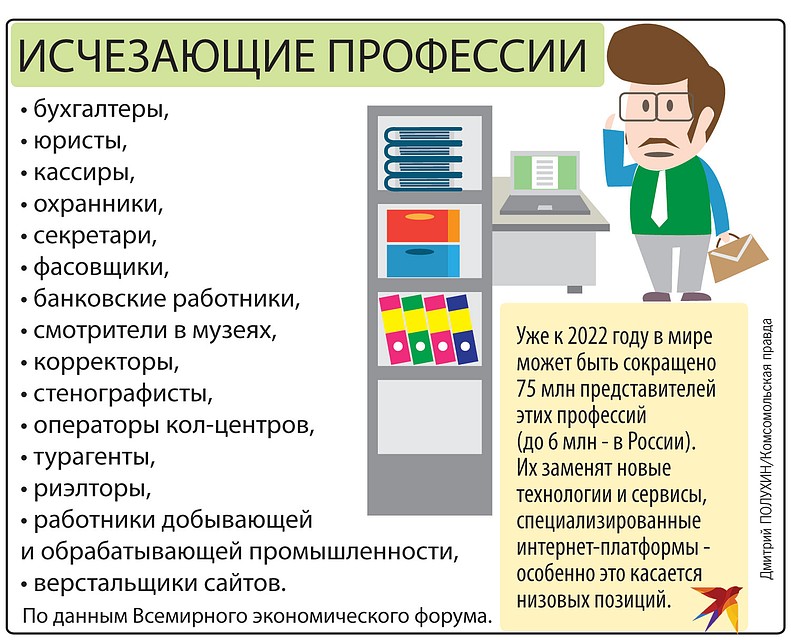 ИСЧЕЗАЮЩИЕ ПРОФЕССИИ

• бухгалтеры,
• юристы,
• кассиры,
• охранники,
• секретари,
• фасовщики,
• банковские работники,
• смотрители в музеях,
• корректоры,
• стенографисты,
• операторы кол-центров,
• турагенты,
• риэлторы,
• работники добывающей и обрабатывающей промышленности,
• верстальщики сайтов.

По данным Всемирного экономического форума.

Уже к 2022 году в мире может быть сокращено 75 млн представителей этих профессий (до 6 млн - в России). Их заменят новые технологии и сервисы, специализированные интернет-платформы - особенно это касается низовых позиций.

Дмитрий ПОЛУХИН/Комсомольская правда